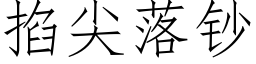 掐尖落钞